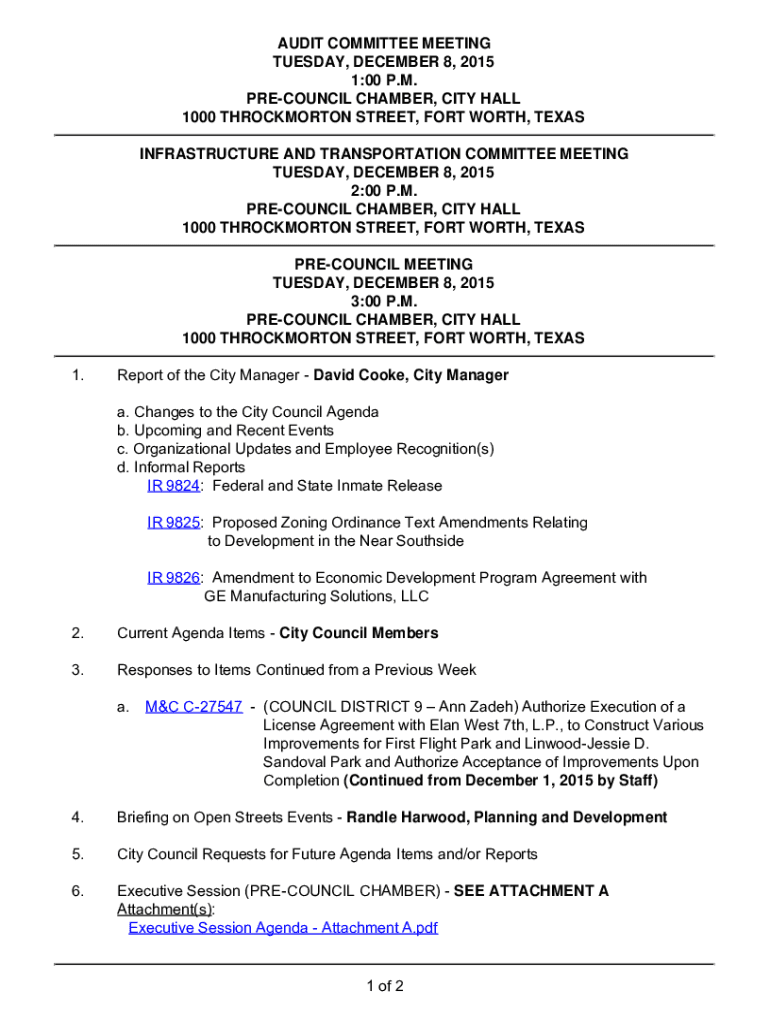 AUDIT COMMITTEE MEETING
TUESDAY, DECEMBER 8, 2015
1:00 P.M.
PRE-COUNCIL CHAMBER, CITY HALL
1000 THROCKMORTON STREET, FORT WORTH, TEXAS

INFRASTRUCTURE AND TRANSPORTATION COMMITTEE MEETING
TUESDAY, DECEMBER 8, 2015
2:00 P.M.
PRE-COUNCIL CHAMBER, CITY HALL
1000 THROCKMORTON STREET, FORT WORTH, TEXAS

PRE-COUNCIL MEETING
TUESDAY, DECEMBER 8, 2015
3:00 P.M.
PRE-COUNCIL CHAMBER, CITY HALL
1000 THROCKMORTON STREET, FORT WORTH, TEXAS

1. Report of the City Manager - David Cooke, City Manager

a. Changes to the City Council Agenda
b. Upcoming and Recent Events
c. Organizational Updates and Employee Recognition(s)
d. Informal Reports
IR 9824: Federal and State Inmate Release

IR 9825: Proposed Zoning Ordinance Text Amendments Relating to Development in the Near Southside

IR 9826: Amendment to Economic Development Program Agreement with GE Manufacturing Solutions, LLC

2. Current Agenda Items - City Council Members

3. Responses to Items Continued from a Previous Week

a. M&C C-27547 - (COUNCIL DISTRICT 9 – Ann Zadeh) Authorize Execution of a License Agreement with Elan West 7th, L.P., to Construct Various Improvements for First Flight Park and Linwood-Jessie D. Sandoval Park and Authorize Acceptance of Improvements Upon Completion (Continued from December 1, 2015 by Staff)

4. Briefing on Open Streets Events - Randle Harwood, Planning and Development

5. City Council Requests for Future Agenda Items and/or Reports

6. Executive Session (PRE-COUNCIL CHAMBER) - SEE ATTACHMENT A
Attachment(s):
Executive Session Agenda - Attachment A.pdf

1 of 2